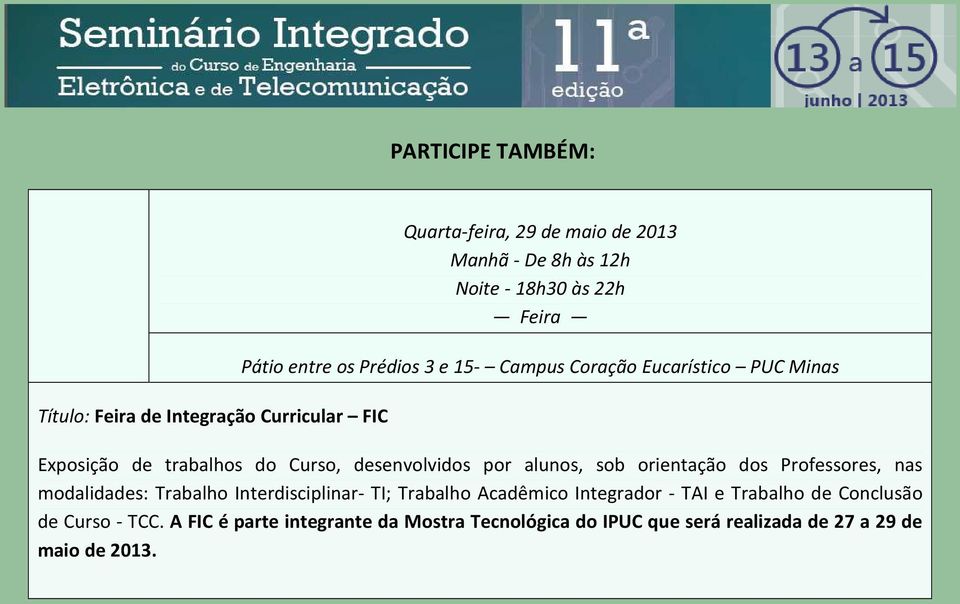 Seminário Integrado
do Curso de Engenharia
Eletrônica e de Telecomunicação

11ª
edição

13 a 15
junho | 2013

PARTICIPE TAMBÉM:

Quarta-feira, 29 de maio de 2013
Manhã - De 8h às 12h
Noite - 18h30 às 22h
— Feira —

Pátio entre os Prédios 3 e 15- – Campus Coração Eucarístico – PUC Minas

Título: Feira de Integração Curricular – FIC

Exposição de trabalhos do Curso, desenvolvidos por alunos, sob orientação dos Professores, nas modalidades: Trabalho Interdisciplinar- TI; Trabalho Acadêmico Integrador - TAI e Trabalho de Conclusão de Curso - TCC. A FIC é parte integrante da Mostra Tecnológica do IPUC que será realizada de 27 a 29 de maio de 2013.